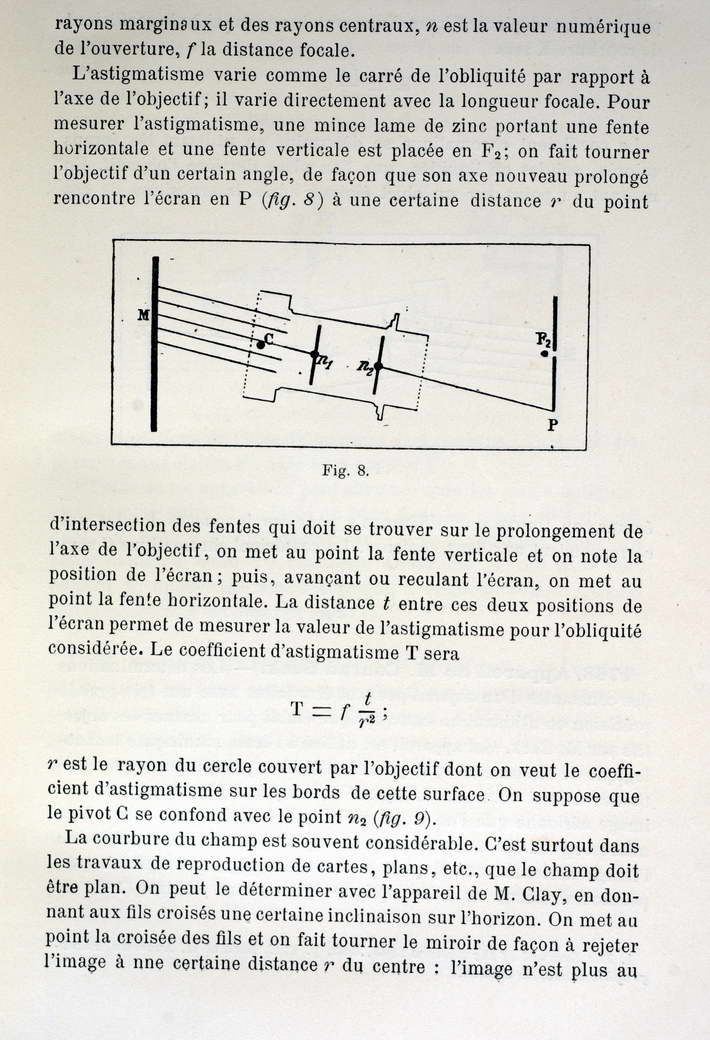 rayons marginaux et des rayons centraux, $n$ est la valeur numérique de l'ouverture, $f$ la distance focale.

L'astigmatisme varie comme le carré de l'obliquité par rapport à l'axe de l'objectif; il varie directement avec la longueur focale. Pour mesurer l'astigmatisme, une mince lame de zinc portant une fente horizontale et une fente verticale est placée en $F_2$; on fait tourner l'objectif d'un certain angle, de façon que son axe nouveau prolongé rencontre l'écran en P (fig. 8) à une certaine distance $r$ du point

M
C
$n_1$
$n_2$
$F_2$
P

Fig. 8.

d'intersection des fentes qui doit se trouver sur le prolongement de l'axe de l'objectif, on met au point la fente verticale et on note la position de l'écran; puis, avançant ou reculant l'écran, on met au point la fente horizontale. La distance $t$ entre ces deux positions de l'écran permet de mesurer la valeur de l'astigmatisme pour l'obliquité considérée. Le coefficient d'astigmatisme T sera

$T = f \frac{t}{r^2}$;

$r$ est le rayon du cercle couvert par l'objectif dont on veut le coefficient d'astigmatisme sur les bords de cette surface. On suppose que le pivot C se confond avec le point $n_2$ (fig. 9).

La courbure du champ est souvent considérable. C'est surtout dans les travaux de reproduction de cartes, plans, etc., que le champ doit être plan. On peut le déterminer avec l'appareil de M. Clay, en donnant aux fils croisés une certaine inclinaison sur l'horizon. On met au point la croisée des fils et on fait tourner le miroir de façon à rejeter l'image à nne certaine distance $r$ du centre : l'image n'est plus au